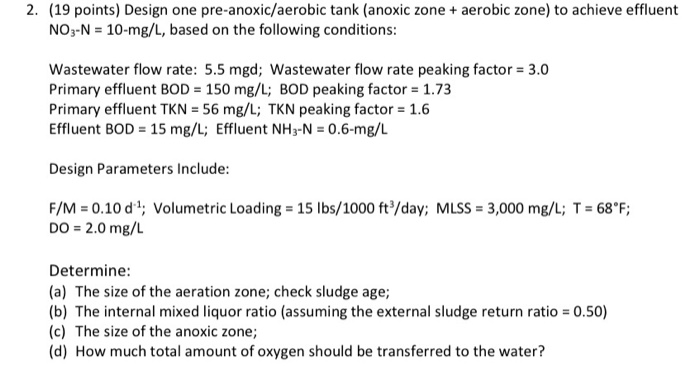 2. (19 points) Design one pre-anoxic/aerobic tank (anoxic zone + aerobic zone) to achieve effluent $NO_3$-N = 10-mg/L, based on the following conditions:

Wastewater flow rate: 5.5 mgd; Wastewater flow rate peaking factor = 3.0
Primary effluent BOD = 150 mg/L; BOD peaking factor = 1.73
Primary effluent TKN = 56 mg/L; TKN peaking factor = 1.6
Effluent BOD = 15 mg/L; Effluent $NH_3$-N = 0.6-mg/L

Design Parameters Include:

F/M = 0.10 $d^{-1}$; Volumetric Loading = 15 lbs/1000 $ft^3$/day; MLSS = 3,000 mg/L; T = 68°F; DO = 2.0 mg/L

Determine:
(a) The size of the aeration zone; check sludge age;
(b) The internal mixed liquor ratio (assuming the external sludge return ratio = 0.50)
(c) The size of the anoxic zone;
(d) How much total amount of oxygen should be transferred to the water?